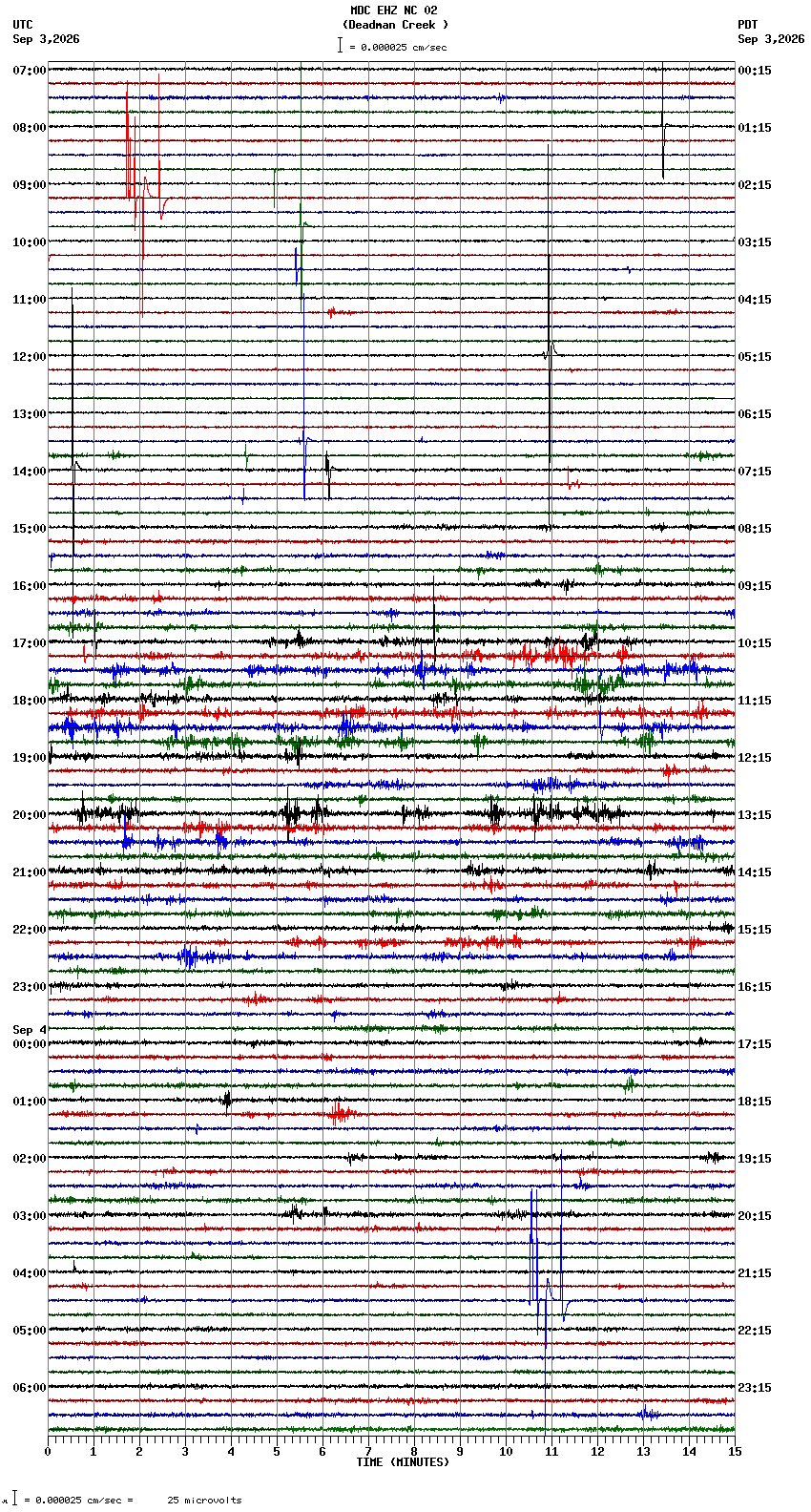 MDC EHZ NC 02
(Deadman Creek )
= 0.000025 cm/sec

UTC
Sep 3,2026

PDT
Sep 3,2026

07:00
08:00
09:00
10:00
11:00
12:00
13:00
14:00
15:00
16:00
17:00
18:00
19:00
20:00
21:00
22:00
23:00
Sep 4
00:00
01:00
02:00
03:00
04:00
05:00
06:00

00:15
01:15
02:15
03:15
04:15
05:15
06:15
07:15
08:15
09:15
10:15
11:15
12:15
13:15
14:15
15:15
16:15
17:15
18:15
19:15
20:15
21:15
22:15
23:15

0 1 2 3 4 5 6 7 8 9 10 11 12 13 14 15
TIME (MINUTES)

= 0.000025 cm/sec = 25 microvolts